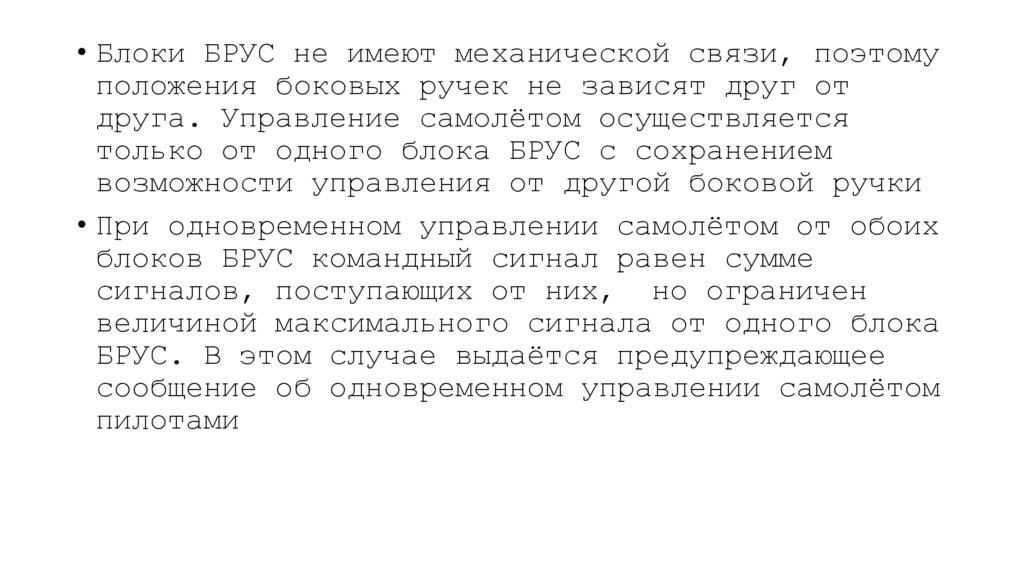 • Блоки БРУС не имеют механической связи, поэтому положения боковых ручек не зависят друг от друга. Управление самолётом осуществляется только от одного блока БРУС с сохранением возможности управления от другой боковой ручки

• При одновременном управлении самолётом от обоих блоков БРУС командный сигнал равен сумме сигналов, поступающих от них, но ограничен величиной максимального сигнала от одного блока БРУС. В этом случае выдаётся предупреждающее сообщение об одновременном управлении самолётом пилотами